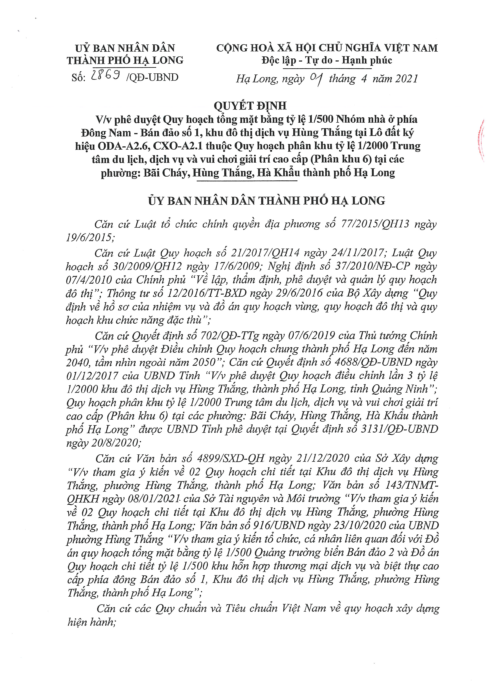 UỶ BAN NHÂN DÂN
THÀNH PHỐ HẠ LONG

Số: 2869 /QĐ-UBND

CỘNG HOÀ XÃ HỘI CHỦ NGHĨA VIỆT NAM
Độc lập - Tự do - Hạnh phúc

Hạ Long, ngày 01 tháng 4 năm 2021

QUYẾT ĐỊNH
V/v phê duyệt Quy hoạch tổng mặt bằng tỷ lệ 1/500 Nhóm nhà ở phía Đông Nam - Bán đảo số 1, khu đô thị dịch vụ Hùng Thắng tại Lô đất ký hiệu ODA-A2.6, CXO-A2.1 thuộc Quy hoạch phân khu tỷ lệ 1/2000 Trung tâm du lịch, dịch vụ và vui chơi giải trí cao cấp (Phân khu 6) tại các phường: Bãi Cháy, Hùng Thắng, Hà Khẩu thành phố Hạ Long

ỦY BAN NHÂN DÂN THÀNH PHỐ HẠ LONG

Căn cứ Luật tổ chức chính quyền địa phương số 77/2015/QH13 ngày 19/6/2015;

Căn cứ Luật Quy hoạch số 21/2017/QH14 ngày 24/11/2017; Luật Quy hoạch số 30/2009/QH12 ngày 17/6/2009; Nghị định số 37/2010/NĐ-CP ngày 07/4/2010 của Chính phủ "Về lập, thẩm định, phê duyệt và quản lý quy hoạch đô thị"; Thông tư số 12/2016/TT-BXD ngày 29/6/2016 của Bộ Xây dựng "Quy định về hồ sơ của nhiệm vụ và đồ án quy hoạch vùng, quy hoạch đô thị và quy hoạch khu chức năng đặc thù";

Căn cứ Quyết định số 702/QĐ-TTg ngày 07/6/2019 của Thủ tướng Chính phủ "V/v phê duyệt Điều chỉnh Quy hoạch chung thành phố Hạ Long đến năm 2040, tầm nhìn ngoài năm 2050"; Căn cứ Quyết định số 4688/QĐ-UBND ngày 01/12/2017 của UBND Tỉnh "V/v phê duyệt Quy hoạch điều chỉnh lần 3 tỷ lệ 1/2000 khu đô thị dịch vụ Hùng Thắng, thành phố Hạ Long, tỉnh Quảng Ninh"; Quy hoạch phân khu tỷ lệ 1/2000 Trung tâm du lịch, dịch vụ và vui chơi giải trí cao cấp (Phân khu 6) tại các phường: Bãi Cháy, Hùng Thắng, Hà Khẩu thành phố Hạ Long" được UBND Tỉnh phê duyệt tại Quyết định số 3131/QĐ-UBND ngày 20/8/2020;

Căn cứ Văn bản số 4899/SXD-QH ngày 21/12/2020 của Sở Xây dựng "V/v tham gia ý kiến về 02 Quy hoạch chi tiết tại Khu đô thị dịch vụ Hùng Thắng, phường Hùng Thắng, thành phố Hạ Long; Văn bản số 143/TNMT-QHKH ngày 08/01/2021 của Sở Tài nguyên và Môi trường "V/v tham gia ý kiến về 02 Quy hoạch chi tiết tại Khu đô thị dịch vụ Hùng Thắng, phường Hùng Thắng, thành phố Hạ Long; Văn bản số 916/UBND ngày 23/10/2020 của UBND phường Hùng Thắng "V/v tham gia ý kiến tổ chức, cá nhân liên quan đối với Đồ án quy hoạch tổng mặt bằng tỷ lệ 1/500 Quảng trường biển Bán đảo 2 và Đồ án Quy hoạch chi tiết tỷ lệ 1/500 khu hỗn hợp thương mại dịch vụ và biệt thự cao cấp phía đông Bán đảo số 1, Khu đô thị dịch vụ Hùng Thắng, phường Hùng Thắng, thành phố Hạ Long";

Căn cứ các Quy chuẩn và Tiêu chuẩn Việt Nam về quy hoạch xây dựng hiện hành;